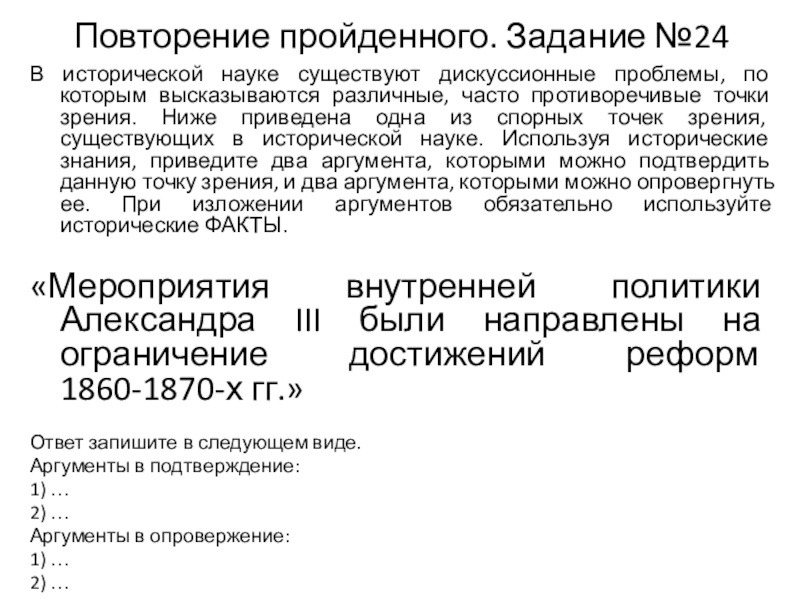 Повторение пройденного. Задание №24

В исторической науке существуют дискуссионные проблемы, по которым высказываются различные, часто противоречивые точки зрения. Ниже приведена одна из спорных точек зрения, существующих в исторической науке. Используя исторические знания, приведите два аргумента, которыми можно подтвердить данную точку зрения, и два аргумента, которыми можно опровергнуть ее. При изложении аргументов обязательно используйте исторические ФАКТЫ.

«Мероприятия внутренней политики Александра III были направлены на ограничение достижений реформ 1860-1870-х гг.»

Ответ запишите в следующем виде.
Аргументы в подтверждение:
1) …
2) …
Аргументы в опровержение:
1) …
2) …